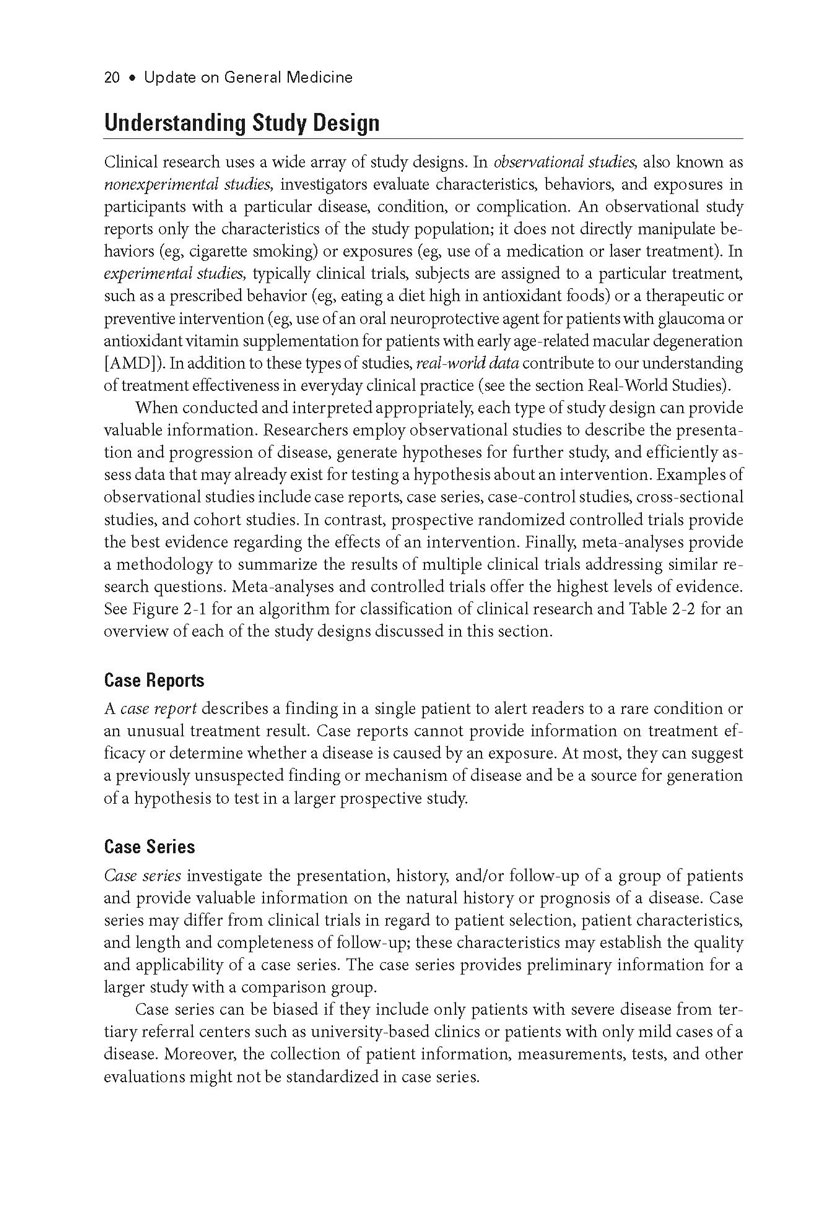 20 • Update on General Medicine

Understanding Study Design

Clinical research uses a wide array of study designs. In observational studies, also known as nonexperimental studies, investigators evaluate characteristics, behaviors, and exposures in participants with a particular disease, condition, or complication. An observational study reports only the characteristics of the study population; it does not directly manipulate behaviors (eg, cigarette smoking) or exposures (eg, use of a medication or laser treatment). In experimental studies, typically clinical trials, subjects are assigned to a particular treatment, such as a prescribed behavior (eg, eating a diet high in antioxidant foods) or a therapeutic or preventive intervention (eg, use of an oral neuroprotective agent for patients with glaucoma or antioxidant vitamin supplementation for patients with early age-related macular degeneration [AMD]). In addition to these types of studies, real-world data contribute to our understanding of treatment effectiveness in everyday clinical practice (see the section Real-World Studies).

When conducted and interpreted appropriately, each type of study design can provide valuable information. Researchers employ observational studies to describe the presentation and progression of disease, generate hypotheses for further study, and efficiently assess data that may already exist for testing a hypothesis about an intervention. Examples of observational studies include case reports, case series, case-control studies, cross-sectional studies, and cohort studies. In contrast, prospective randomized controlled trials provide the best evidence regarding the effects of an intervention. Finally, meta-analyses provide a methodology to summarize the results of multiple clinical trials addressing similar research questions. Meta-analyses and controlled trials offer the highest levels of evidence. See Figure 2-1 for an algorithm for classification of clinical research and Table 2-2 for an overview of each of the study designs discussed in this section.

Case Reports

A case report describes a finding in a single patient to alert readers to a rare condition or an unusual treatment result. Case reports cannot provide information on treatment efficacy or determine whether a disease is caused by an exposure. At most, they can suggest a previously unsuspected finding or mechanism of disease and be a source for generation of a hypothesis to test in a larger prospective study.

Case Series

Case series investigate the presentation, history, and/or follow-up of a group of patients and provide valuable information on the natural history or prognosis of a disease. Case series may differ from clinical trials in regard to patient selection, patient characteristics, and length and completeness of follow-up; these characteristics may establish the quality and applicability of a case series. The case series provides preliminary information for a larger study with a comparison group.

Case series can be biased if they include only patients with severe disease from tertiary referral centers such as university-based clinics or patients with only mild cases of a disease. Moreover, the collection of patient information, measurements, tests, and other evaluations might not be standardized in case series.